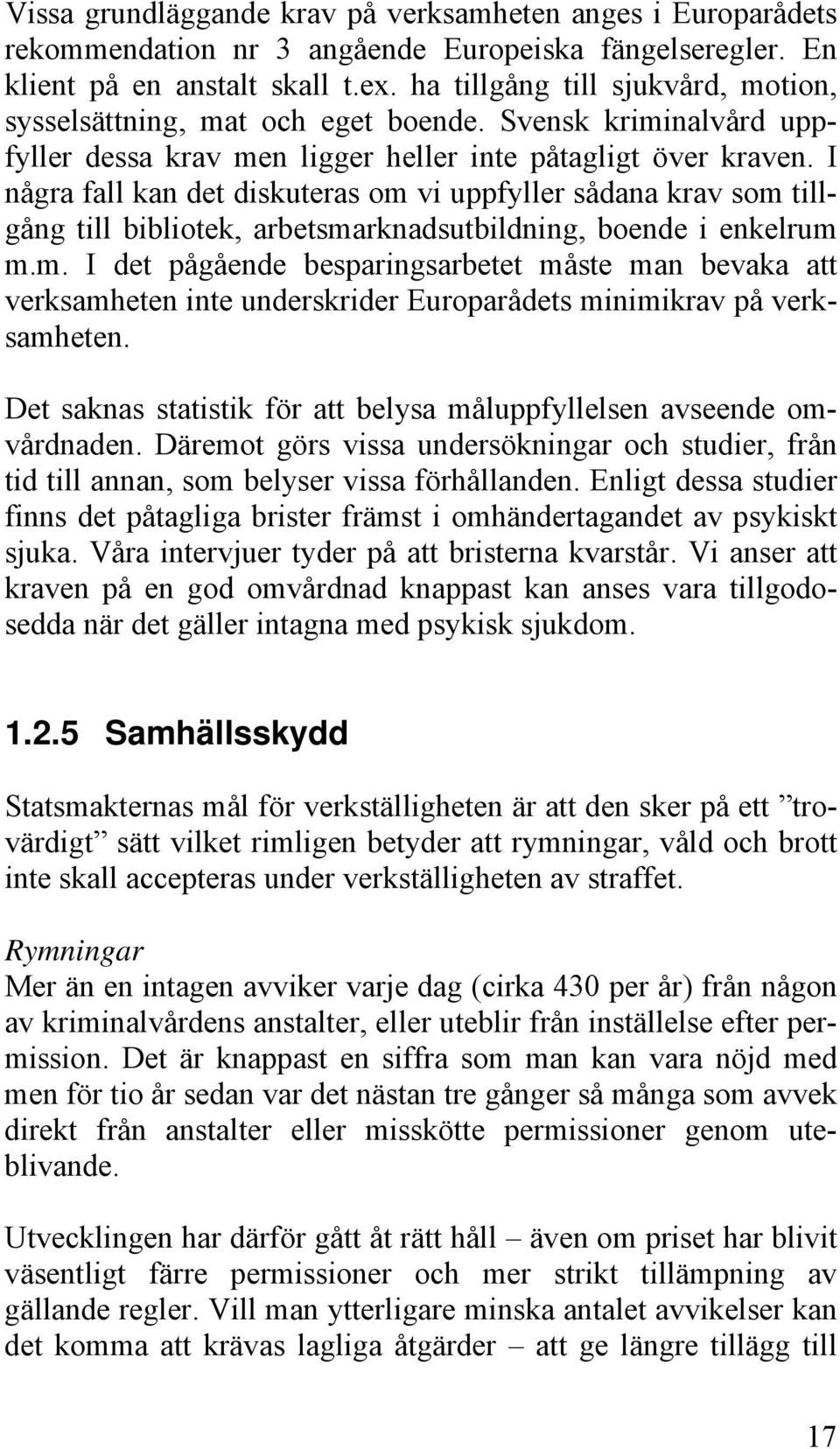 Vissa grundläggande krav på verksamheten anges i Europarådets rekommendation nr 3 angående Europeiska fängelseregler. En klient på en anstalt skall t.ex. ha tillgång till sjukvård, motion, sysselsättning, mat och eget boende. Svensk kriminalvård uppfyller dessa krav men ligger heller inte påtagligt över kraven. I några fall kan det diskuteras om vi uppfyller sådana krav som tillgång till bibliotek, arbetsmarknadsutbildning, boende i enkelrum m.m. I det pågående besparingsarbetet måste man bevaka att verksamheten inte underskrider Europarådets minimikrav på verksamheten.

Det saknas statistik för att belysa måluppfyllelsen avseende omvårdnaden. Däremot görs vissa undersökningar och studier, från tid till annan, som belyser vissa förhållanden. Enligt dessa studier finns det påtagliga brister främst i omhändertagandet av psykiskt sjuka. Våra intervjuer tyder på att bristerna kvarstår. Vi anser att kraven på en god omvårdnad knappast kan anses vara tillgodosedda när det gäller intagna med psykisk sjukdom.

1.2.5 Samhällsskydd

Statsmakternas mål för verkställigheten är att den sker på ett ”trovärdigt” sätt vilket rimligen betyder att rymningar, våld och brott inte skall accepteras under verkställigheten av straffet.

Rymningar
Mer än en intagen avviker varje dag (cirka 430 per år) från någon av kriminalvårdens anstalter, eller uteblir från inställelse efter permission. Det är knappast en siffra som man kan vara nöjd med men för tio år sedan var det nästan tre gånger så många som avvek direkt från anstalter eller misskötte permissioner genom uteblivande.

Utvecklingen har därför gått åt rätt håll – även om priset har blivit väsentligt färre permissioner och mer strikt tillämpning av gällande regler. Vill man ytterligare minska antalet avvikelser kan det komma att krävas lagliga åtgärder – att ge längre tillägg till

17